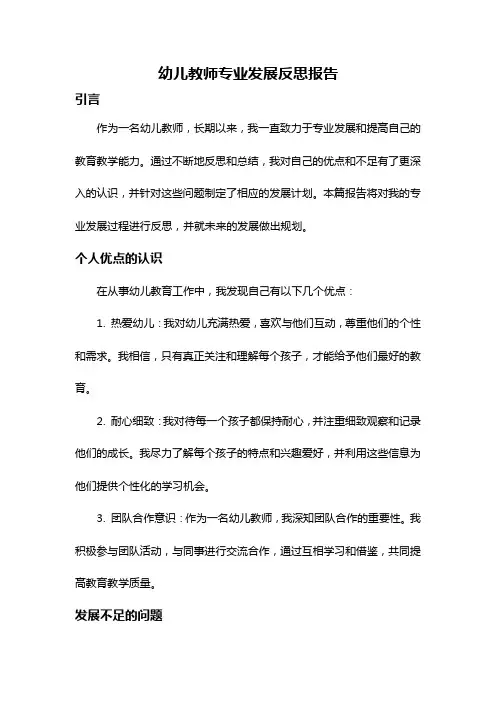 幼儿教师专业发展反思报告

引言

作为一名幼儿教师，长期以来，我一直致力于专业发展和提高自己的教育教学能力。通过不断地反思和总结，我对自己的优点和不足有了更深入的认识，并针对这些问题制定了相应的发展计划。本篇报告将对我的专业发展过程进行反思，并就未来的发展做出规划。

个人优点的认识

在从事幼儿教育工作中，我发现自己有以下几个优点：

1. 热爱幼儿：我对幼儿充满热爱，喜欢与他们互动，尊重他们的个性和需求。我相信，只有真正关注和理解每个孩子，才能给予他们最好的教育。

2. 耐心细致：我对待每一个孩子都保持耐心，并注重细致观察和记录他们的成长。我尽力了解每个孩子的特点和兴趣爱好，并利用这些信息为他们提供个性化的学习机会。

3. 团队合作意识：作为一名幼儿教师，我深知团队合作的重要性。我积极参与团队活动，与同事进行交流合作，通过互相学习和借鉴，共同提高教育教学质量。

发展不足的问题